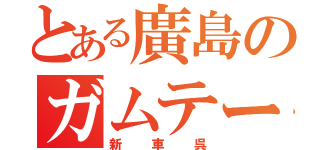 とある廣島の
ガムテー
新車呉